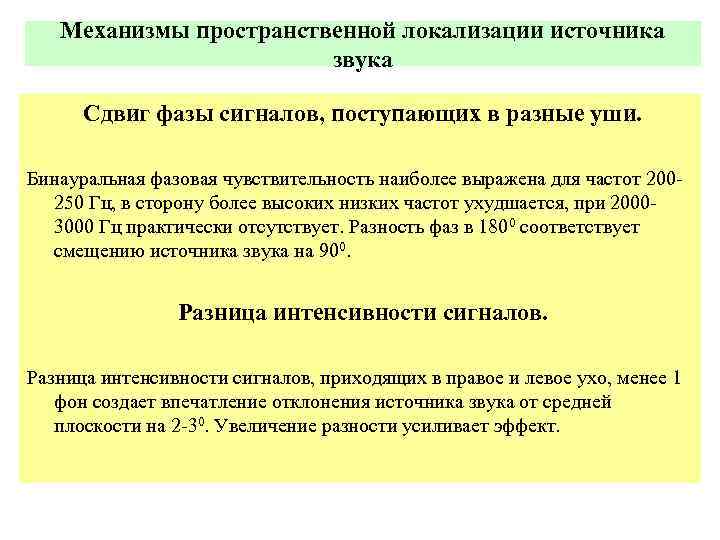 Механизмы пространственной локализации источника звука

Сдвиг фазы сигналов, поступающих в разные уши.

Бинауральная фазовая чувствительность наиболее выражена для частот 200-250 Гц, в сторону более высоких низких частот ухудшается, при 2000-3000 Гц практически отсутствует. Разность фаз в $180^0$ соответствует смещению источника звука на $90^0$.

Разница интенсивности сигналов.

Разница интенсивности сигналов, приходящих в правое и левое ухо, менее 1 фон создает впечатление отклонения источника звука от средней плоскости на $2\text{-}3^0$. Увеличение разности усиливает эффект.